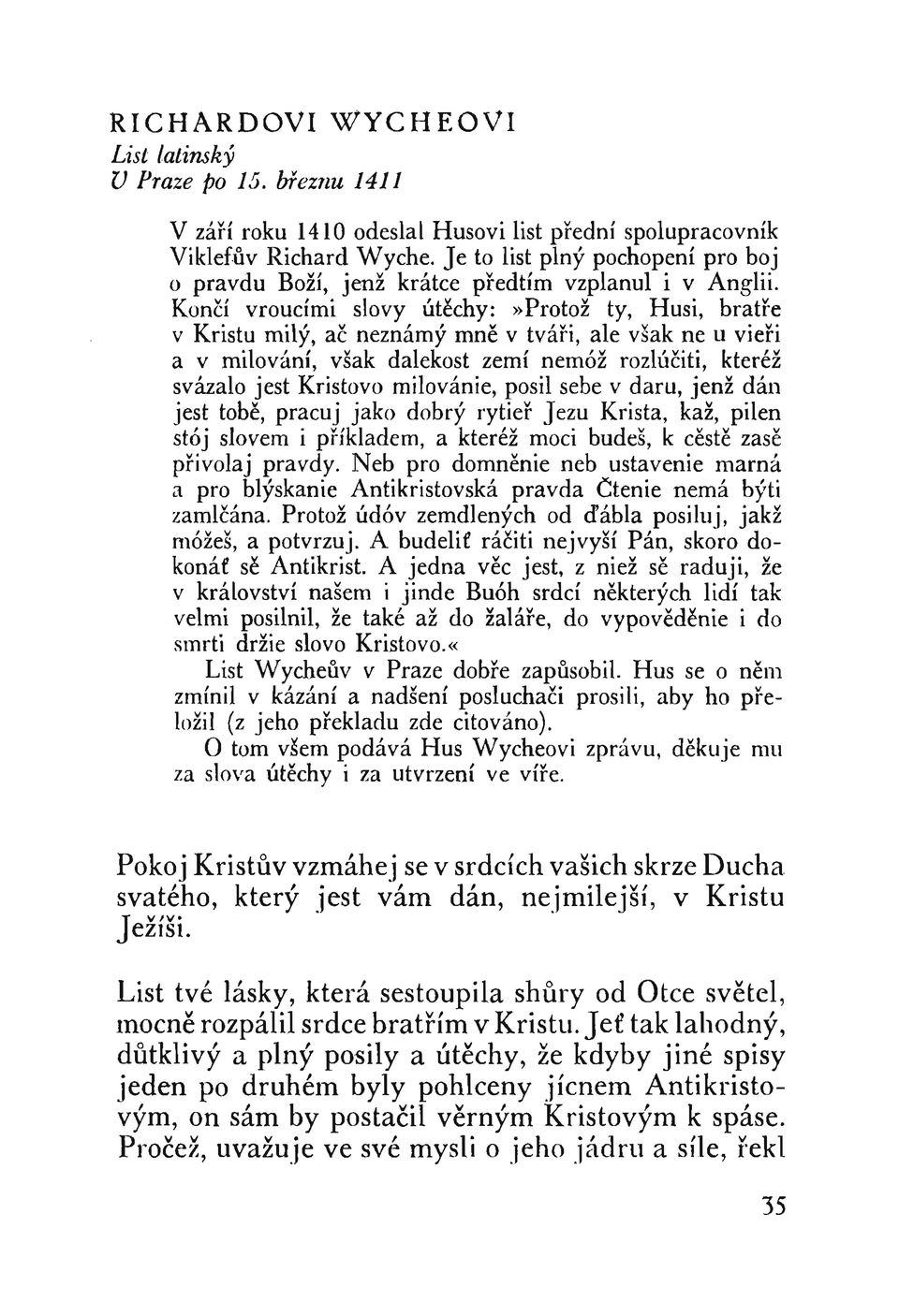 RICHARDOVI WYCHEOVI
List latinský
V Praze po 15. březnu 1411

V září roku 1410 odeslal Husovi list přední spolupracovník Viklefův Richard Wyche. Je to list plný pochopení pro boj o pravdu Boží, jenž krátce předtím vzplanul i v Anglii. Končí vroucími slovy útěchy: »Protož ty, Husi, bratře v Kristu milý, ač neznámý mně v tváři, ale však ne u vieři a v milování, však dalekost zemí nemóž rozlúčiti, kteréž svázalo jest Kristovo milovánie, posil sebe v daru, jenž dán jest tobě, pracuj jako dobrý rytieř Jezu Krista, kaž, pilen stój slovem i příkladem, a kteréž moci budeš, k cěstě zasě přivolaj pravdy. Neb pro domněnie neb ustavenie marná a pro blýskanie Antikristovská pravda Čtenie nemá býti zamlčána. Protož údóv zemdlených od ďábla posiluj, jakž móžeš, a potvrzuj. A budeliť ráčiti nejvyší Pán, skoro dokonáť sě Antikrist. A jedna věc jest, z niež sě raduji, že v království našem i jinde Buóh srdcí některých lidí tak velmi posilnil, že také až do žaláře, do vypověděnie i do smrti držie slovo Kristovo.«
List Wycheův v Praze dobře zapůsobil. Hus se o něm zmínil v kázání a nadšení posluchači prosili, aby ho přeložil (z jeho překladu zde citováno).
O tom všem podává Hus Wycheovi zprávu, děkuje mu za slova útěchy i za utvrzení ve víře.

Pokoj Kristův vzmáhej se v srdcích vašich skrze Ducha svatého, který jest vám dán, nejmilejší, v Kristu Ježíši.

List tvé lásky, která sestoupila shůry od Otce světel, mocně rozpálil srdce bratřím v Kristu. Jeť tak lahodný, důtklivý a plný posily a útěchy, že kdyby jiné spisy jeden po druhém byly pohlceny jícnem Antikristovým, on sám by postačil věrným Kristovým k spáse. Pročež, uvažuje ve své mysli o jeho jádru a síle, řekl

35